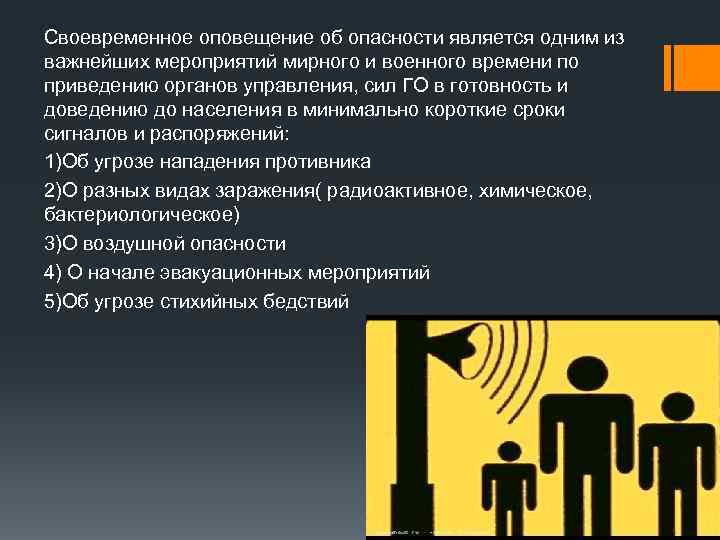 Своевременное оповещение об опасности является одним из важнейших мероприятий мирного и военного времени по приведению органов управления, сил ГО в готовность и доведению до населения в минимально короткие сроки сигналов и распоряжений:

1)Об угрозе нападения противника

2)О разных видах заражения( радиоактивное, химическое, бактериологическое)

3)О воздушной опасности

4) О начале эвакуационных мероприятий

5)Об угрозе стихийных бедствий